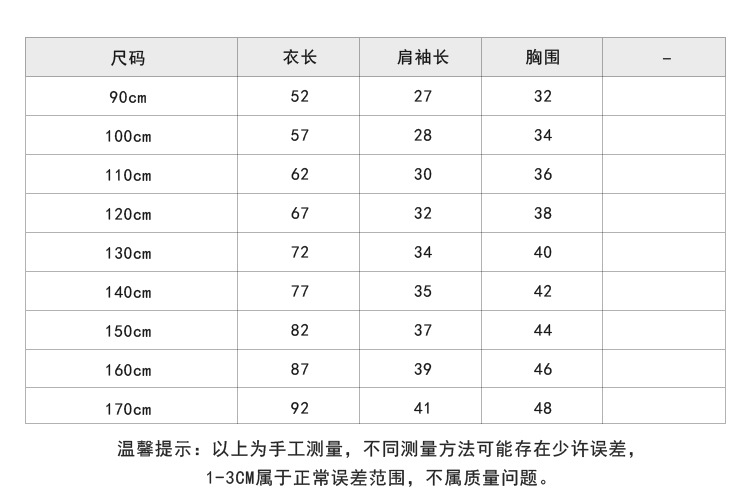 | 尺码 | 衣长 | 肩袖长 | 胸围 | - |
|---|---|---|---|---|
| 90cm | 52 | 27 | 32 | |
| 100cm | 57 | 28 | 34 | |
| 110cm | 62 | 30 | 36 | |
| 120cm | 67 | 32 | 38 | |
| 130cm | 72 | 34 | 40 | |
| 140cm | 77 | 35 | 42 | |
| 150cm | 82 | 37 | 44 | |
| 160cm | 87 | 39 | 46 | |
| 170cm | 92 | 41 | 48 | |

温馨提示：以上为手工测量，不同测量方法可能存在少许误差，1-3CM属于正常误差范围，不属质量问题。